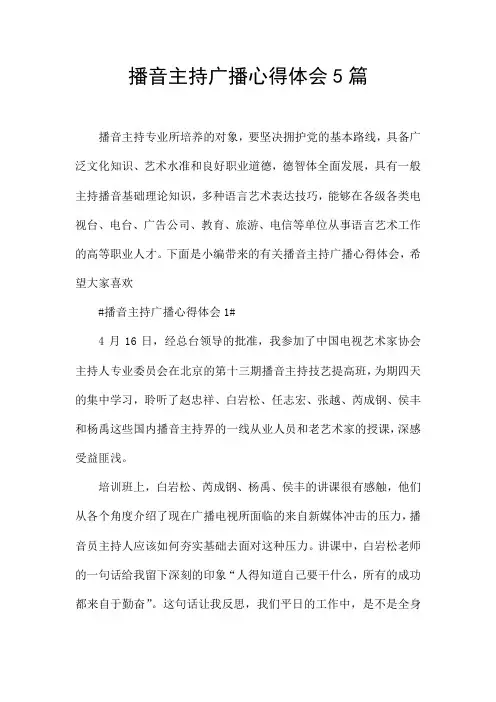 播音主持广播心得体会5篇

播音主持专业所培养的对象，要坚决拥护党的基本路线，具备广泛文化知识、艺术水准和良好职业道德，德智体全面发展，具有一般主持播音基础理论知识，多种语言艺术表达技巧，能够在各级各类电视台、电台、广告公司、教育、旅游、电信等单位从事语言艺术工作的高等职业人才。下面是小编带来的有关播音主持广播心得体会，希望大家喜欢

#播音主持广播心得体会1#

4月16日，经总台领导的批准，我参加了中国电视艺术家协会主持人专业委员会在北京的第十三期播音主持技艺提高班，为期四天的集中学习，聆听了赵忠祥、白岩松、任志宏、张越、芮成钢、侯丰和杨禹这些国内播音主持界的一线从业人员和老艺术家的授课，深感受益匪浅。

培训班上，白岩松、芮成钢、杨禹、侯丰的讲课很有感触，他们从各个角度介绍了现在广播电视所面临的来自新媒体冲击的压力，播音员主持人应该如何夯实基础去面对这种压力。讲课中，白岩松老师的一句话给我留下深刻的印象“人得知道自己要干什么，所有的成功都来自于勤奋”。这句话让我反思，我们平日的工作中，是不是全身